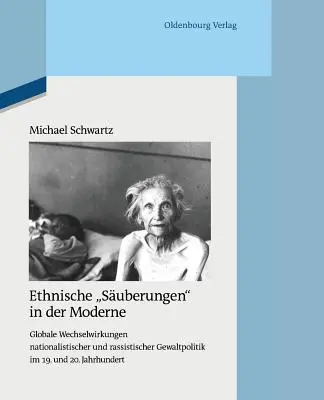 Oldenbourg Verlag

Michael Schwartz

Ethnische „Säuberungen“ in der Moderne

Globale Wechselwirkungen nationalistischer und rassistischer Gewaltpolitik im 19. und 20. Jahrhundert